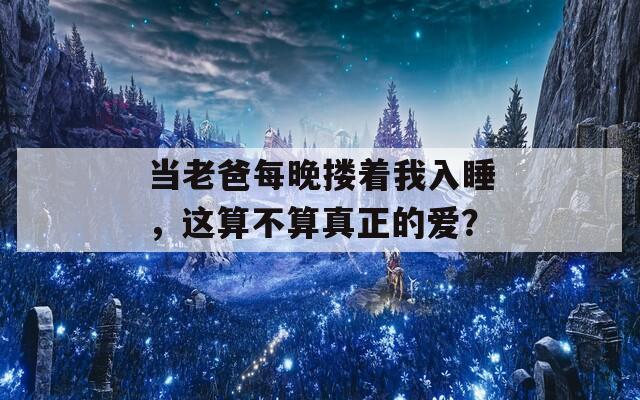 当老爸每晚搂着我入睡，这算不算真正的爱?